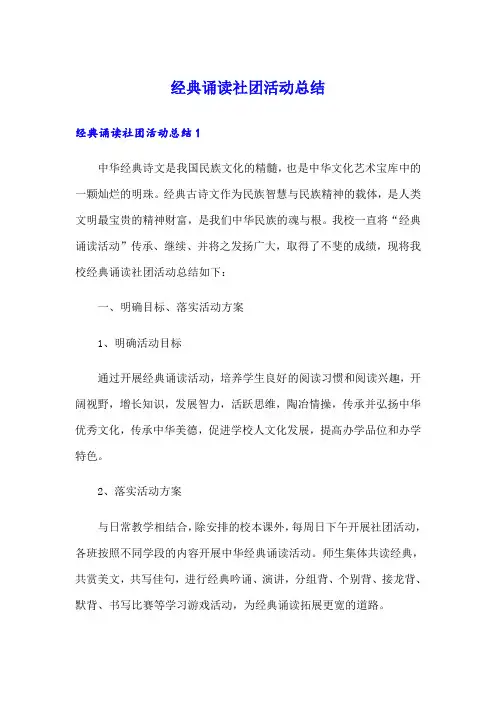 经典诵读社团活动总结

经典诵读社团活动总结1

中华经典诗文是我国民族文化的精髓，也是中华文化艺术宝库中的一颗灿烂的明珠。经典古诗文作为民族智慧与民族精神的载体，是人类文明最宝贵的精神财富，是我们中华民族的魂与根。我校一直将“经典诵读活动”传承、继续、并将之发扬广大，取得了不斐的成绩，现将我校经典诵读社团活动总结如下：

一、明确目标、落实活动方案

1、明确活动目标

通过开展经典诵读活动，培养学生良好的阅读习惯和阅读兴趣，开阔视野，增长知识，发展智力，活跃思维，陶冶情操，传承并弘扬中华优秀文化，传承中华美德，促进学校人文化发展，提高办学品位和办学特色。

2、落实活动方案

与日常教学相结合，除安排的校本课外，每周日下午开展社团活动，各班按照不同学段的内容开展中华经典诵读活动。师生集体共读经典，共赏美文，共写佳句，进行经典吟诵、演讲，分组背、个别背、接龙背、默背、书写比赛等学习游戏活动，为经典诵读拓展更宽的道路。